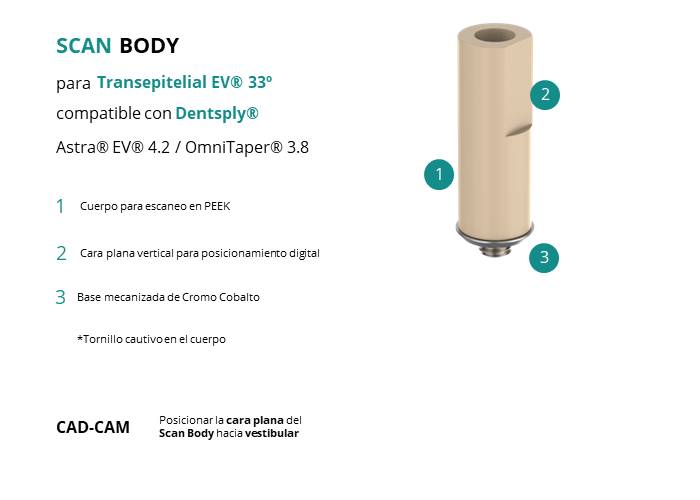 SCAN BODY

para Transepitelial EV® 33º

compatible con Dentsply®

Astra® EV® 4.2 / OmniTaper® 3.8

1 Cuerpo para escaneo en PEEK

2 Cara plana vertical para posicionamiento digital

3 Base mecanizada de Cromo Cobalto

*Tornillo cautivo en el cuerpo

CAD-CAM

Posicionar la cara plana del Scan Body hacia vestibular

2

1

3